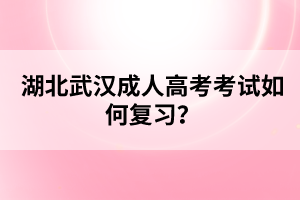 湖北武汉成人高考考试如何复习?